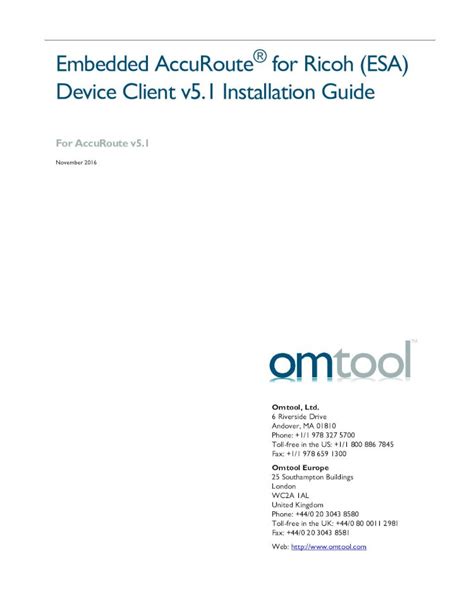 Embedded AccuRoute® for Ricoh (ESA) Device Client v5.1 Installation Guide

For AccuRoute v5.1

November 2016

omtool™

Omtool, Ltd.
6 Riverside Drive
Andover, MA 01810
Phone: +1/1 978 327 5700
Toll-free in the US: +1/1 800 886 7845
Fax: +1/1 978 659 1300

Omtool Europe
25 Southampton Buildings
London
WC2A 1AL
United Kingdom
Phone: +44/0 20 3043 8580
Toll-free in the UK: +44/0 80 0011 2981
Fax: +44/0 20 3043 8581

Web: http://www.omtool.com